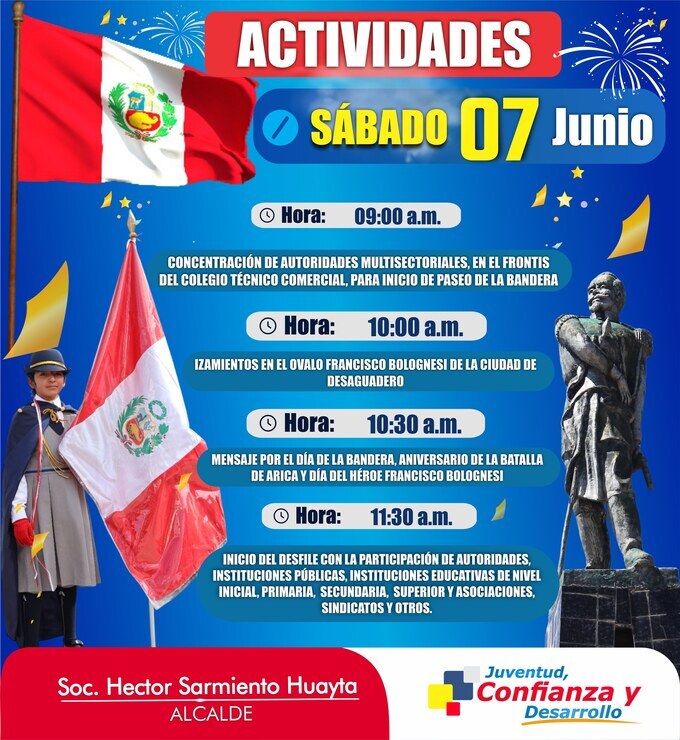 ACTIVIDADES

SÁBADO 07 Junio

Hora: 09:00 a.m.

CONCENTRACIÓN DE AUTORIDADES MULTISECTORIALES, EN EL FRONTIS DEL COLEGIO TÉCNICO COMERCIAL, PARA INICIO DE PASEO DE LA BANDERA

Hora: 10:00 a.m.

IZAMIENTOS EN EL OVALO FRANCISCO BOLOGNESI DE LA CIUDAD DE DESAGUADERO

Hora: 10:30 a.m.

MENSAJE POR EL DÍA DE LA BANDERA, ANIVERSARIO DE LA BATALLA DE ARICA Y DÍA DEL HÉROE FRANCISCO BOLOGNESI

Hora: 11:30 a.m.

INICIO DEL DESFILE CON LA PARTICIPACIÓN DE AUTORIDADES, INSTITUCIONES PÚBLICAS, INSTITUCIONES EDUCATIVAS DE NIVEL INICIAL, PRIMARIA, SECUNDARIA, SUPERIOR Y ASOCIACIONES, SINDICATOS Y OTROS.

Soc. Hector Sarmiento Huayta
ALCALDE

Juventud, Confianza y Desarrollo